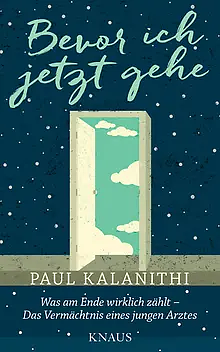 Bevor ich jetzt gehe

PAUL KALANITHI

Was am Ende wirklich zählt – Das Vermächtnis eines jungen Arztes

KNAUS